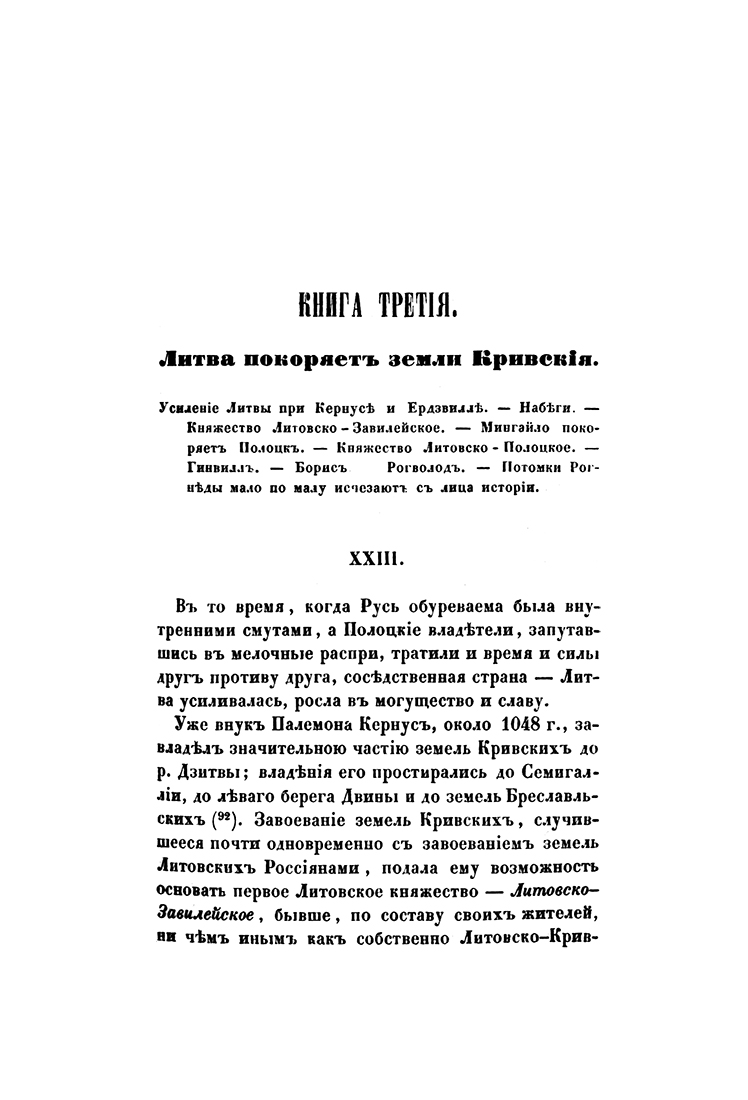 КНИГА ТРЕТІЯ.

Литва покоряетъ земли Кривскія.

Усиленіе Литвы при Кернусѣ и Ердзвиллѣ. — Набѣги. — Княжество Литовско-Завилейское. — Мингайло покоряетъ Полоцкъ. — Княжество Литовско-Полоцкое. — Гинвиллъ. — Борисъ Рогволодъ. — Потомки Рогнѣды мало по малу исчезаютъ съ лица исторіи.

XXIII.

Въ то время, когда Русь обуреваема была внутренними смутами, а Полоцкіе владѣтели, запутавшись въ мелочные распри, тратили и время и силы другъ противу друга, сосѣдственная страна — Литва усиливалась, росла въ могущество и славу.

Уже внукъ Палемона Кернусъ, около 1048 г., завладѣлъ значительною частію земель Кривскихъ до р. Дзитвы; владѣнія его простирались до Семигалліи, до лѣваго берега Двины и до земель Бреславльскихъ ($^{92}$). Завоеваніе земель Кривскихъ, случившееся почти одновременно съ завоеваніемъ земель Литовскихъ Россіянами, подала ему возможность основать первое Литовское княжество — Литовско-Завилейское, бывше, по составу своихъ жителей, ни чѣмъ инымъ какъ собственно Литовско-Крив-